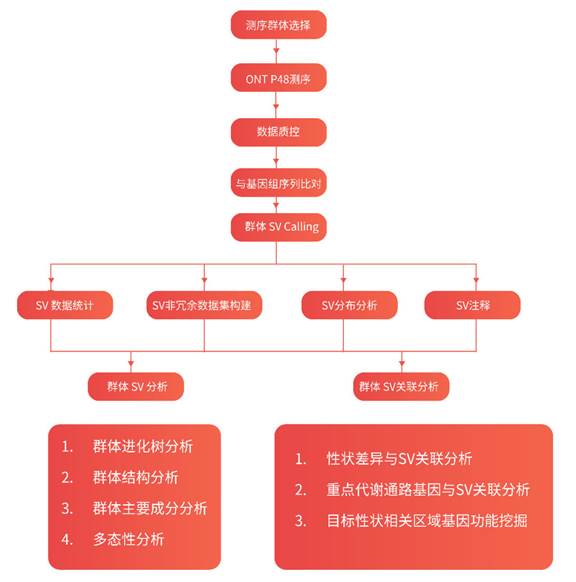 测序群体选择

ONT P48测序

数据质控

与基因组序列比对

群体 SV Calling

SV 数据统计

SV非冗余数据集构建

SV分布分析

SV注释

群体 SV 分析

群体 SV关联分析

1. 群体进化树分析
2. 群体结构分析
3. 群体主要成分分析
4. 多态性分析

1. 性状差异与SV关联分析
2. 重点代谢通路基因与SV关联分析
3. 目标性状相关区域基因功能挖掘